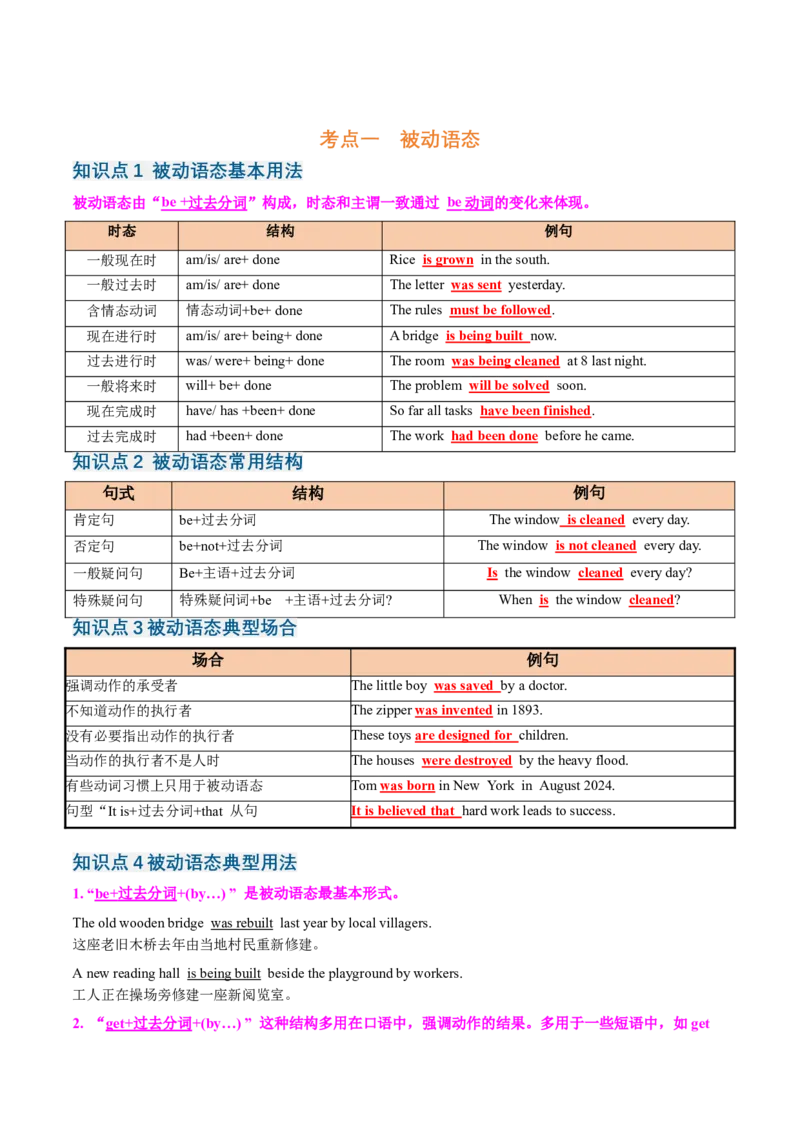 考点一 被动语态

知识点1 被动语态基本用法

被动语态由“be +过去分词”构成，时态和主谓一致通过 be动词的变化来体现。

| 时态 | 结构 | 例句 |
|---|---|---|
| 一般现在时 | am/is/ are+ done | Rice is grown in the south. |
| 一般过去时 | am/is/ are+ done | The letter was sent yesterday. |
| 含情态动词 | 情态动词+be+ done | The rules must be followed. |
| 现在进行时 | am/is/ are+ being+ done | A bridge is being built now. |
| 过去进行时 | was/ were+ being+ done | The room was being cleaned at 8 last night. |
| 一般将来时 | will+ be+ done | The problem will be solved soon. |
| 现在完成时 | have/ has +been+ done | So far all tasks have been finished. |
| 过去完成时 | had +been+ done | The work had been done before he came. |

知识点2 被动语态常用结构

| 句式 | 结构 | 例句 |
|---|---|---|
| 肯定句 | be+过去分词 | The window is cleaned every day. |
| 否定句 | be+not+过去分词 | The window is not cleaned every day. |
| 一般疑问句 | Be+主语+过去分词 | Is the window cleaned every day? |
| 特殊疑问句 | 特殊疑问词+be +主语+过去分词? | When is the window cleaned? |

知识点3被动语态典型场合

| 场合 | 例句 |
|---|---|
| 强调动作的承受者 | The little boy was saved by a doctor. |
| 不知道动作的执行者 | The zipper was invented in 1893. |
| 没有必要指出动作的执行者 | These toys are designed for children. |
| 当动作的执行者不是人时 | The houses were destroyed by the heavy flood. |
| 有些动词习惯上只用于被动语态 | Tom was born in New York in August 2024. |
| 句型“It is+过去分词+that 从句 | It is believed that hard work leads to success. |

知识点4被动语态典型用法

1.“be+过去分词+(by…)”是被动语态最基本形式。

The old wooden bridge was rebuilt last year by local villagers.
这座老旧木桥去年由当地村民重新修建。

A new reading hall is being built beside the playground by workers.
工人正在操场旁修建一座新阅览室。

2. “get+过去分词+(by…)”这种结构多用在口语中，强调动作的结果。多用于一些短语中，如get